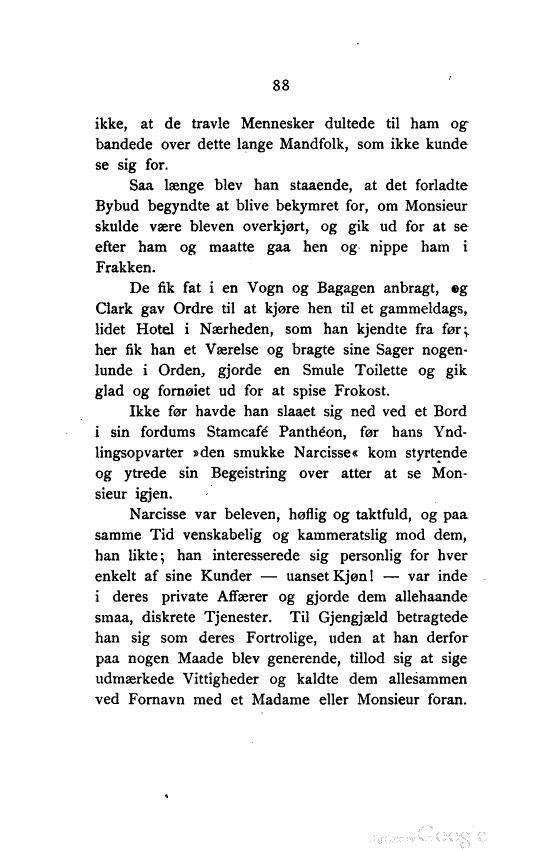 88

ikke, at de travle Mennesker dultede til ham og bandede over dette lange Mandfolk, som ikke kunde se sig for.

Saa længe blev han staaende, at det forladte Bybud begyndte at blive bekymret for, om Monsieur skulde være bleven overkjørt, og gik ud for at se efter ham og maatte gaa hen og nippe ham i Frakken.

De fik fat i en Vogn og Bagagen anbragt, og Clark gav Ordre til at kjøre hen til et gammeldags, lidet Hotel i Nærheden, som han kjendte fra før; her fik han et Værelse og bragte sine Sager nogenlunde i Orden, gjorde en Smule Toilette og gik glad og fornøiet ud for at spise Frokost.

Ikke før havde han slaaet sig ned ved et Bord i sin fordums Stamcafé Panthéon, før hans Yndlingsopvarter »den smukke Narcisse« kom styrtende og ytrede sin Begeistring over atter at se Monsieur igjen.

Narcisse var beleven, høflig og taktfuld, og paa samme Tid venskabelig og kammeratslig mod dem, han likte; han interesserede sig personlig for hver enkelt af sine Kunder — uanset Kjøn! — var inde i deres private Affærer og gjorde dem allehaande smaa, diskrete Tjenester. Til Gjengjæld betragtede han sig som deres Fortrolige, uden at han derfor paa nogen Maade blev generende, tillod sig at sige udmærkede Vittigheder og kaldte dem allesammen ved Fornavn med et Madame eller Monsieur foran.

Digitized by Google